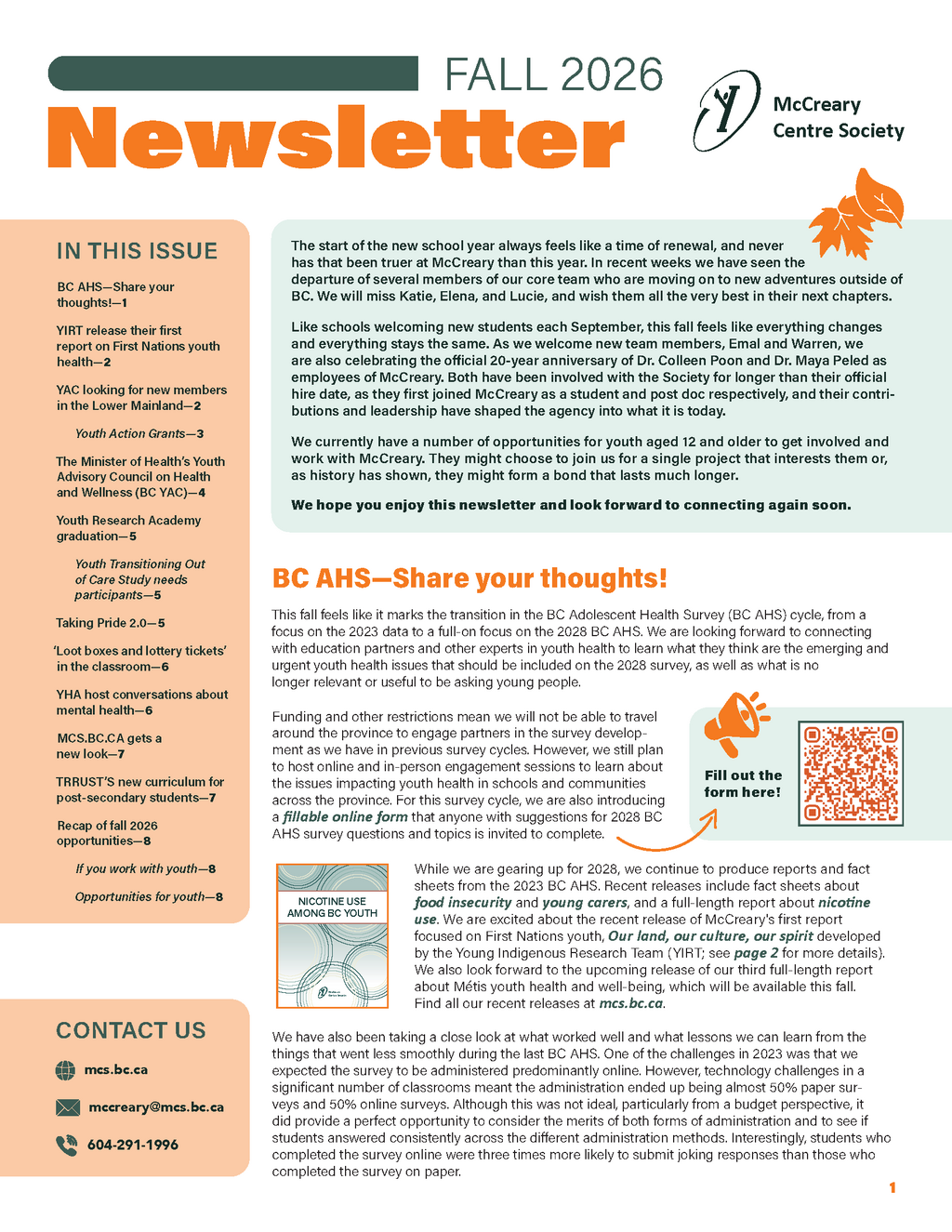 FALL 2026

Newsletter

McCreary Centre Society

IN THIS ISSUE

BC AHS—Share your thoughts!—1

YIRT release their first report on First Nations youth health—2

YAC looking for new members in the Lower Mainland—2

Youth Action Grants—3

The Minister of Health's Youth Advisory Council on Health and Wellness (BC YAC)—4

Youth Research Academy graduation—5

Youth Transitioning Out of Care Study needs participants—5

Taking Pride 2.0—5

'Loot boxes and lottery tickets' in the classroom—6

YHA host conversations about mental health—6

MCS.BC.CA gets a new look—7

TRRUST'S new curriculum for post-secondary students—7

Recap of fall 2026 opportunities—8

If you work with youth—8

Opportunities for youth—8

CONTACT US

mcs.bc.ca

mccreary@mcs.bc.ca

604-291-1996

The start of the new school year always feels like a time of renewal, and never has that been truer at McCreary than this year. In recent weeks we have seen the departure of several members of our core team who are moving on to new adventures outside of BC. We will miss Katie, Elena, and Lucie, and wish them all the very best in their next chapters.

Like schools welcoming new students each September, this fall feels like everything changes and everything stays the same. As we welcome new team members, Emal and Warren, we are also celebrating the official 20-year anniversary of Dr. Colleen Poon and Dr. Maya Peled as employees of McCreary. Both have been involved with the Society for longer than their official hire date, as they first joined McCreary as a student and post doc respectively, and their contributions and leadership have shaped the agency into what it is today.

We currently have a number of opportunities for youth aged 12 and older to get involved and work with McCreary. They might choose to join us for a single project that interests them or, as history has shown, they might form a bond that lasts much longer.

We hope you enjoy this newsletter and look forward to connecting again soon.

BC AHS—Share your thoughts!

This fall feels like it marks the transition in the BC Adolescent Health Survey (BC AHS) cycle, from a focus on the 2023 data to a full-on focus on the 2028 BC AHS. We are looking forward to connecting with education partners and other experts in youth health to learn what they think are the emerging and urgent youth health issues that should be included on the 2028 survey, as well as what is no longer relevant or useful to be asking young people.

Funding and other restrictions mean we will not be able to travel around the province to engage partners in the survey development as we have in previous survey cycles. However, we still plan to host online and in-person engagement sessions to learn about the issues impacting youth health in schools and communities across the province. For this survey cycle, we are also introducing a fillable online form that anyone with suggestions for 2028 BC AHS survey questions and topics is invited to complete.

Fill out the form here!

NICOTINE USE AMONG BC YOUTH

While we are gearing up for 2028, we continue to produce reports and fact sheets from the 2023 BC AHS. Recent releases include fact sheets about food insecurity and young carers, and a full-length report about nicotine use. We are excited about the recent release of McCreary's first report focused on First Nations youth, Our land, our culture, our spirit developed by the Young Indigenous Research Team (YIRT; see page 2 for more details). We also look forward to the upcoming release of our third full-length report about Métis youth health and well-being, which will be available this fall. Find all our recent releases at mcs.bc.ca.

We have also been taking a close look at what worked well and what lessons we can learn from the things that went less smoothly during the last BC AHS. One of the challenges in 2023 was that we expected the survey to be administered predominantly online. However, technology challenges in a significant number of classrooms meant the administration ended up being almost 50% paper surveys and 50% online surveys. Although this was not ideal, particularly from a budget perspective, it did provide a perfect opportunity to consider the merits of both forms of administration and to see if students answered consistently across the different administration methods. Interestingly, students who completed the survey online were three times more likely to submit joking responses than those who completed the survey on paper.

1